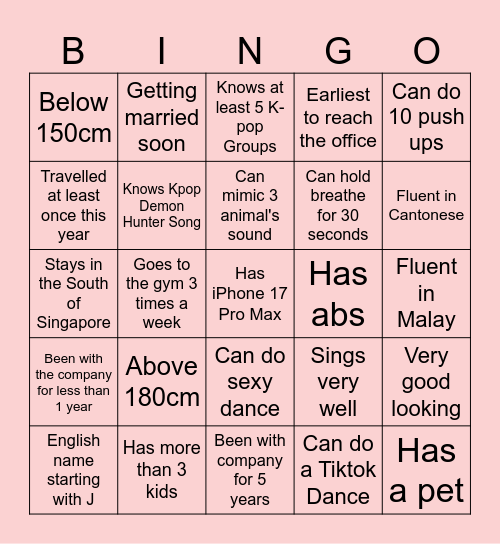 | B | I | N | G | O |
|---|---|---|---|---|
| Below 150cm | Getting married soon | Knows at least 5 K-pop Groups | Earliest to reach the office | Can do 10 push ups |
| Travelled at least once this year | Knows Kpop Demon Hunter Song | Can mimic 3 animal's sound | Can hold breathe for 30 seconds | Fluent in Cantonese |
| Stays in the South of Singapore | Goes to the gym 3 times a week | Has iPhone 17 Pro Max | Has abs | Fluent in Malay |
| Been with the company for less than 1 year | Above 180cm | Can do sexy dance | Sings very well | Very good looking |
| English name starting with J | Has more than 3 kids | Been with company for 5 years | Can do a Tiktok Dance | Has a pet |